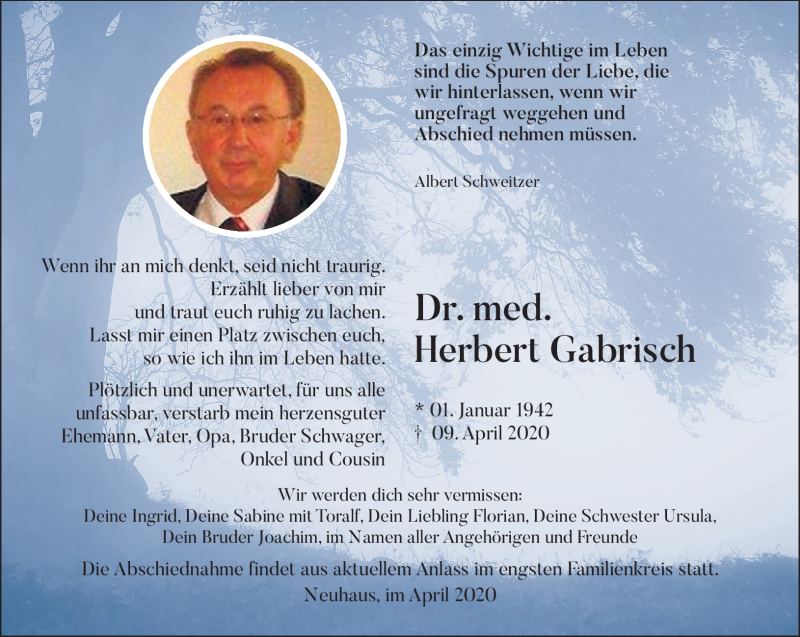 Das einzig Wichtige im Leben sind die Spuren der Liebe, die wir hinterlassen, wenn wir ungefragt weggehen und Abschied nehmen müssen.

Albert Schweitzer

Wenn ihr an mich denkt, seid nicht traurig. Erzählt lieber von mir und traut euch ruhig zu lachen. Lasst mir einen Platz zwischen euch, so wie ich ihn im Leben hatte.

Plötzlich und unerwartet, für uns alle unfassbar, verstarb mein herzensguter Ehemann, Vater, Opa, Bruder Schwager, Onkel und Cousin

Dr. med.
Herbert Gabrisch

* 01. Januar 1942
† 09. April 2020

Wir werden dich sehr vermissen:
Deine Ingrid, Deine Sabine mit Toralf, Dein Liebling Florian, Deine Schwester Ursula, Dein Bruder Joachim, im Namen aller Angehörigen und Freunde

Die Abschiednahme findet aus aktuellem Anlass im engsten Familienkreis statt.

Neuhaus, im April 2020